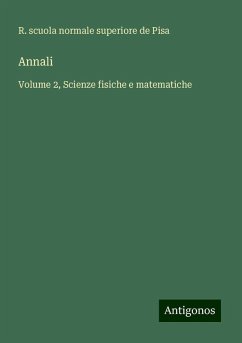 R. scuola normale superiore de Pisa

Annali

Volume 2, Scienze fisiche e matematiche

Antigonos